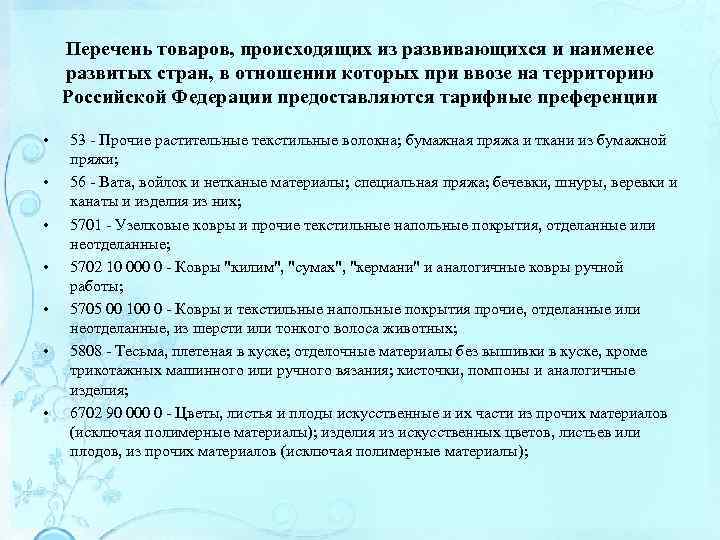 Перечень товаров, происходящих из развивающихся и наименее развитых стран, в отношении которых при ввозе на территорию Российской Федерации предоставляются тарифные преференции

• 53 - Прочие растительные текстильные волокна; бумажная пряжа и ткани из бумажной пряжи;
• 56 - Вата, войлок и нетканые материалы; специальная пряжа; бечевки, шнуры, веревки и канаты и изделия из них;
• 5701 - Узелковые ковры и прочие текстильные напольные покрытия, отделанные или неотделанные;
• 5702 10 000 0 - Ковры "килим", "сумах", "кермани" и аналогичные ковры ручной работы;
• 5705 00 100 0 - Ковры и текстильные напольные покрытия прочие, отделанные или неотделанные, из шерсти или тонкого волоса животных;
• 5808 - Тесьма, плетеная в куске; отделочные материалы без вышивки в куске, кроме трикотажных машинного или ручного вязания; кисточки, помпоны и аналогичные изделия;
• 6702 90 000 0 - Цветы, листья и плоды искусственные и их части из прочих материалов (исключая полимерные материалы); изделия из искусственных цветов, листьев или плодов, из прочих материалов (исключая полимерные материалы);